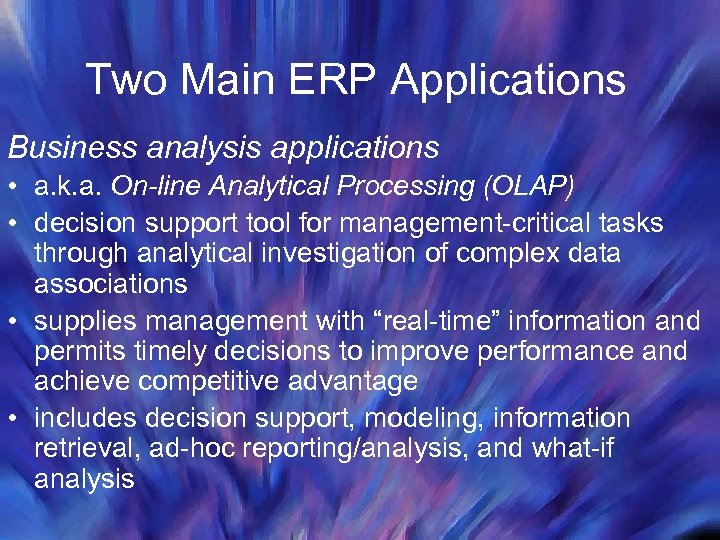 Two Main ERP Applications

Business analysis applications

• a.k.a. On-line Analytical Processing (OLAP)
• decision support tool for management-critical tasks through analytical investigation of complex data associations
• supplies management with “real-time” information and permits timely decisions to improve performance and achieve competitive advantage
• includes decision support, modeling, information retrieval, ad-hoc reporting/analysis, and what-if analysis